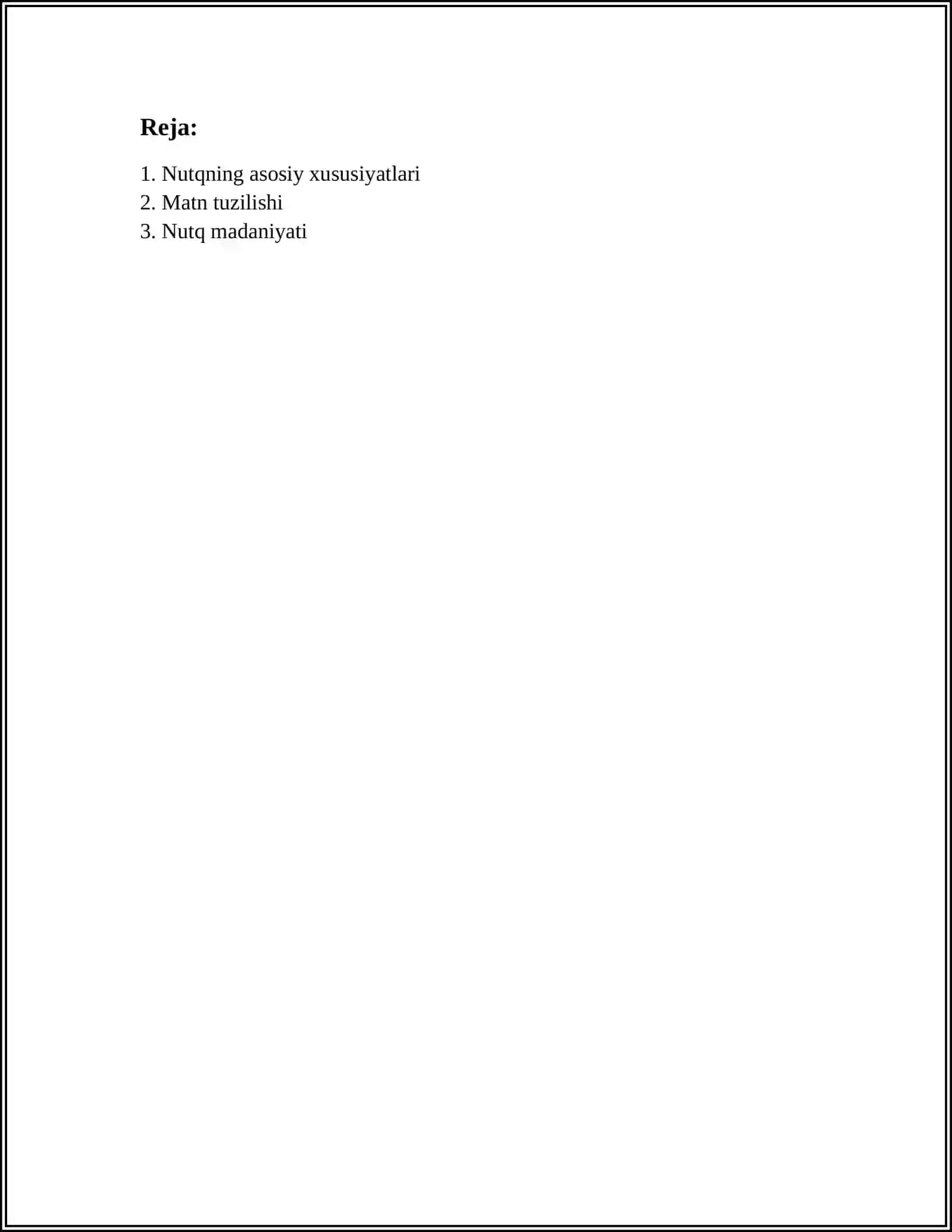 Reja:

1. Nutqning asosiy xususiyatlari
2. Matn tuzilishi
3. Nutq madaniyati